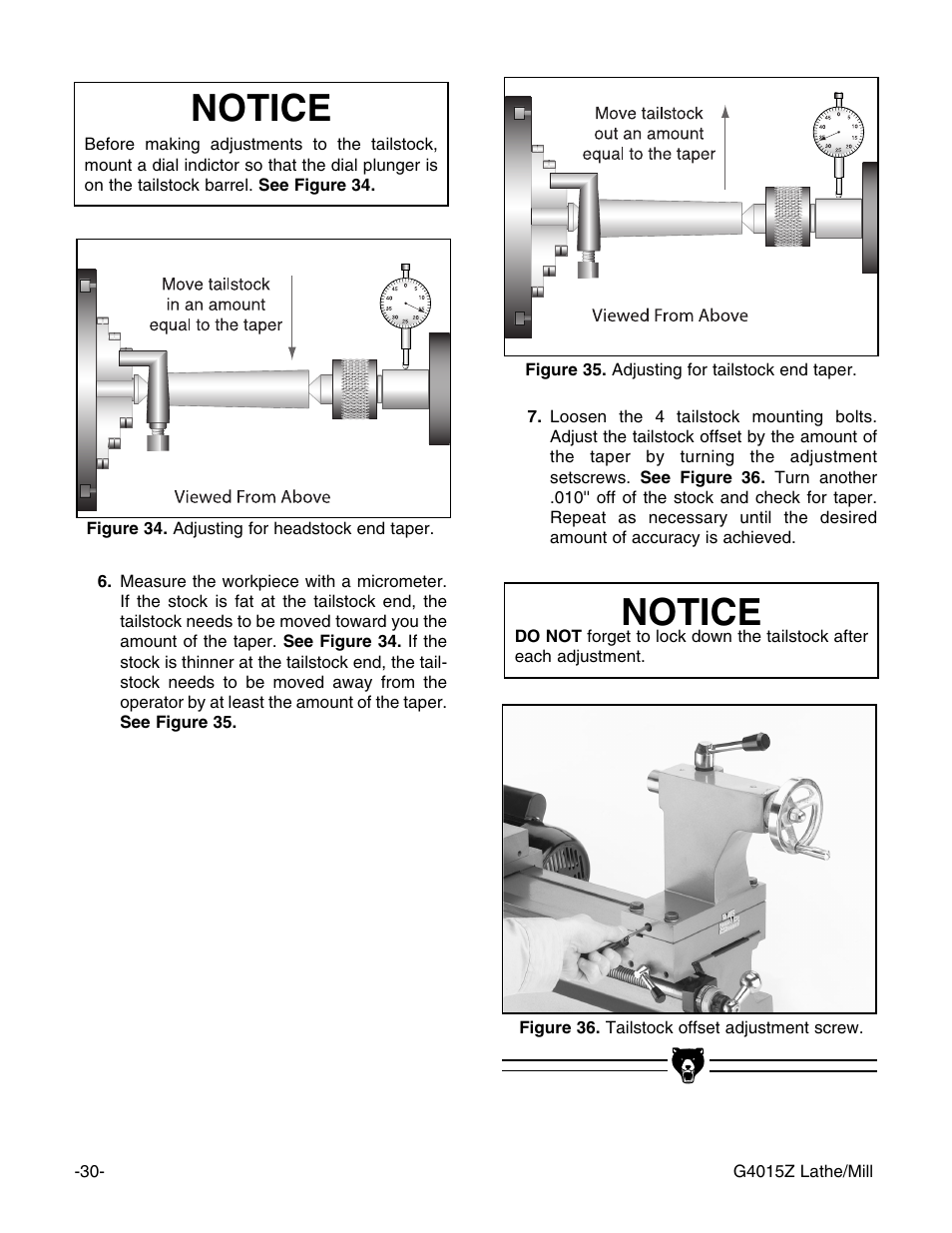 NOTICE

Before making adjustments to the tailstock, mount a dial indictor so that the dial plunger is on the tailstock barrel. See Figure 34.

Move tailstock in an amount equal to the taper

Viewed From Above

Figure 34. Adjusting for headstock end taper.

6. Measure the workpiece with a micrometer. If the stock is fat at the tailstock end, the tailstock needs to be moved toward you the amount of the taper. See Figure 34. If the stock is thinner at the tailstock end, the tailstock needs to be moved away from the operator by at least the amount of the taper. See Figure 35.

Move tailstock out an amount equal to the taper

Viewed From Above

Figure 35. Adjusting for tailstock end taper.

7. Loosen the 4 tailstock mounting bolts. Adjust the tailstock offset by the amount of the taper by turning the adjustment setscrews. See Figure 36. Turn another .010" off of the stock and check for taper. Repeat as necessary until the desired amount of accuracy is achieved.

NOTICE

DO NOT forget to lock down the tailstock after each adjustment.

Figure 36. Tailstock offset adjustment screw.

-30-

G4015Z Lathe/Mill